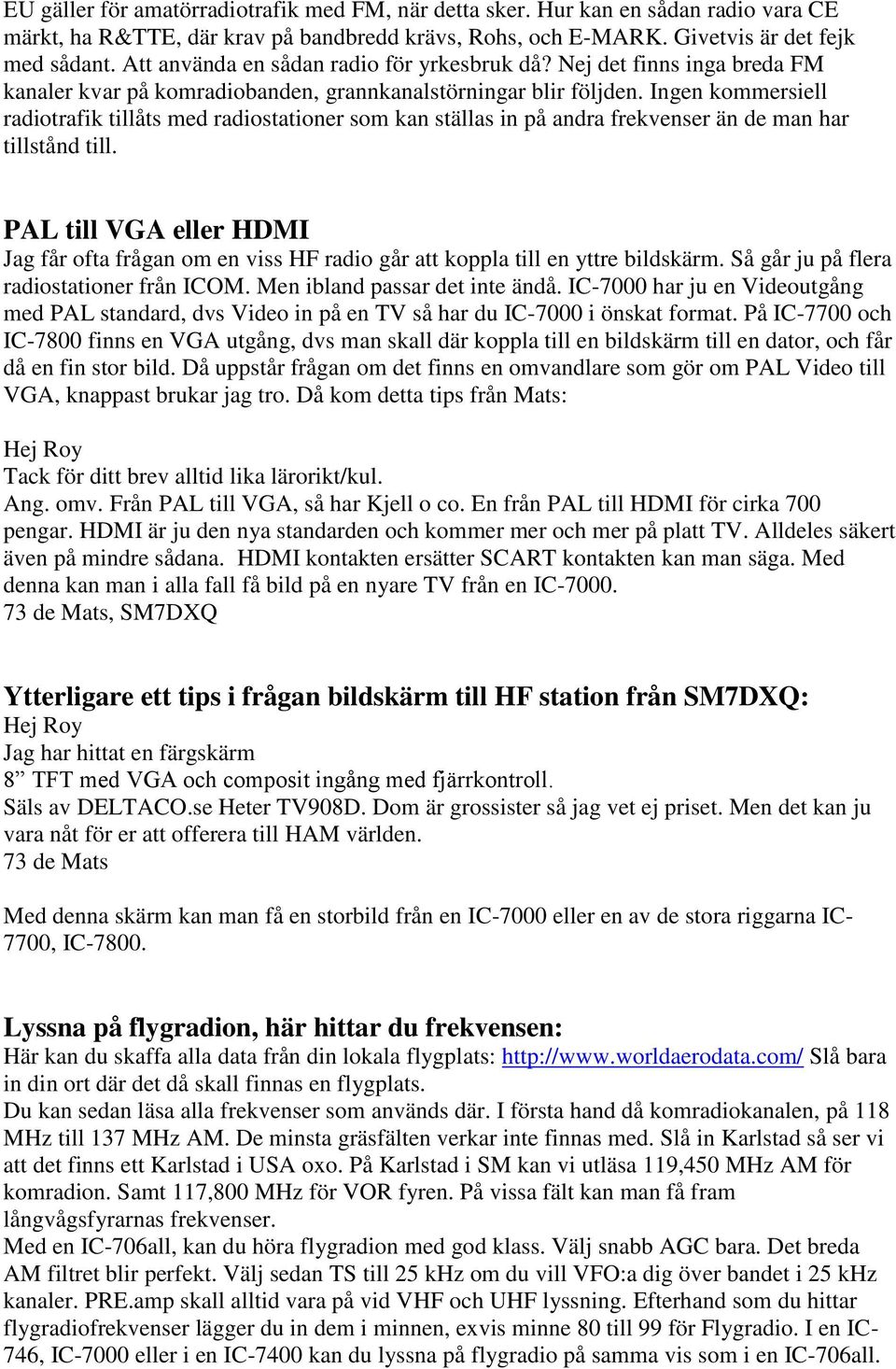 EU gäller för amatörradiotrafik med FM, när detta sker. Hur kan en sådan radio vara CE märkt, ha R&TTE, där krav på bandbredd krävs, Rohs, och E-MARK. Givetvis är det fejk med sådant. Att använda en sådan radio för yrkesbruk då? Nej det finns inga breda FM kanaler kvar på komradiobanden, grannkanalstörningar blir följden. Ingen kommersiell radiotrafik tillåts med radiostationer som kan ställas in på andra frekvenser än de man har tillstånd till.

PAL till VGA eller HDMI
Jag får ofta frågan om en viss HF radio går att koppla till en yttre bildskärm. Så går ju på flera radiostationer från ICOM. Men ibland passar det inte ändå. IC-7000 har ju en Videoutgång med PAL standard, dvs Video in på en TV så har du IC-7000 i önskat format. På IC-7700 och IC-7800 finns en VGA utgång, dvs man skall där koppla till en bildskärm till en dator, och får då en fin stor bild. Då uppstår frågan om det finns en omvandlare som gör om PAL Video till VGA, knappast brukar jag tro. Då kom detta tips från Mats:

Hej Roy
Tack för ditt brev alltid lika lärorikt/kul.
Ang. omv. Från PAL till VGA, så har Kjell o co. En från PAL till HDMI för cirka 700 pengar. HDMI är ju den nya standarden och kommer mer och mer på platt TV. Alldeles säkert även på mindre sådana. HDMI kontakten ersätter SCART kontakten kan man säga. Med denna kan man i alla fall få bild på en nyare TV från en IC-7000.
73 de Mats, SM7DXQ

Ytterligare ett tips i frågan bildskärm till HF station från SM7DXQ:
Hej Roy
Jag har hittat en färgskärm
8” TFT med VGA och composit ingång med fjärrkontroll.
Säls av DELTACO.se Heter TV908D. Dom är grossister så jag vet ej priset. Men det kan ju vara nåt för er att offerera till HAM världen.
73 de Mats

Med denna skärm kan man få en storbild från en IC-7000 eller en av de stora riggarna IC-7700, IC-7800.

Lyssna på flygradion, här hittar du frekvensen:
Här kan du skaffa alla data från din lokala flygplats: http://www.worldaerodata.com/ Slå bara in din ort där det då skall finnas en flygplats.
Du kan sedan läsa alla frekvenser som används där. I första hand då komradiokanalen, på 118 MHz till 137 MHz AM. De minsta gräsfälten verkar inte finnas med. Slå in Karlstad så ser vi att det finns ett Karlstad i USA oxo. På Karlstad i SM kan vi utläsa 119,450 MHz AM för komradion. Samt 117,800 MHz för VOR fyren. På vissa fält kan man få fram långvågsfyrarnas frekvenser.
Med en IC-706all, kan du höra flygradion med god klass. Välj snabb AGC bara. Det breda AM filtret blir perfekt. Välj sedan TS till 25 kHz om du vill VFO:a dig över bandet i 25 kHz kanaler. PRE.amp skall alltid vara på vid VHF och UHF lyssning. Efterhand som du hittar flygradiofrekvenser lägger du in dem i minnen, exvis minne 80 till 99 för Flygradio. I en IC-746, IC-7000 eller i en IC-7400 kan du lyssna på flygradio på samma vis som i en IC-706all.